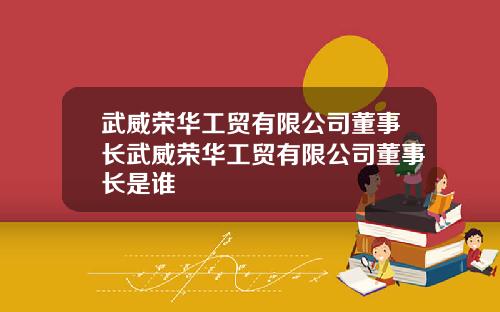 武威荣华工贸有限公司董事长武威荣华工贸有限公司董事长是谁